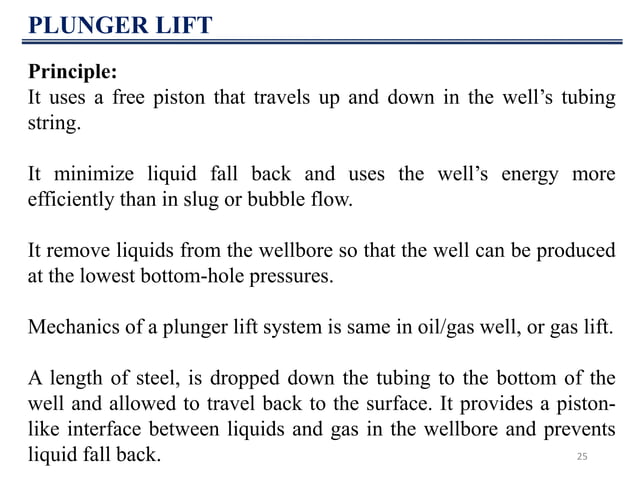 PLUNGER LIFT

Principle:
It uses a free piston that travels up and down in the well's tubing string.

It minimize liquid fall back and uses the well's energy more efficiently than in slug or bubble flow.

It remove liquids from the wellbore so that the well can be produced at the lowest bottom-hole pressures.

Mechanics of a plunger lift system is same in oil/gas well, or gas lift.

A length of steel, is dropped down the tubing to the bottom of the well and allowed to travel back to the surface. It provides a piston-like interface between liquids and gas in the wellbore and prevents liquid fall back.

25